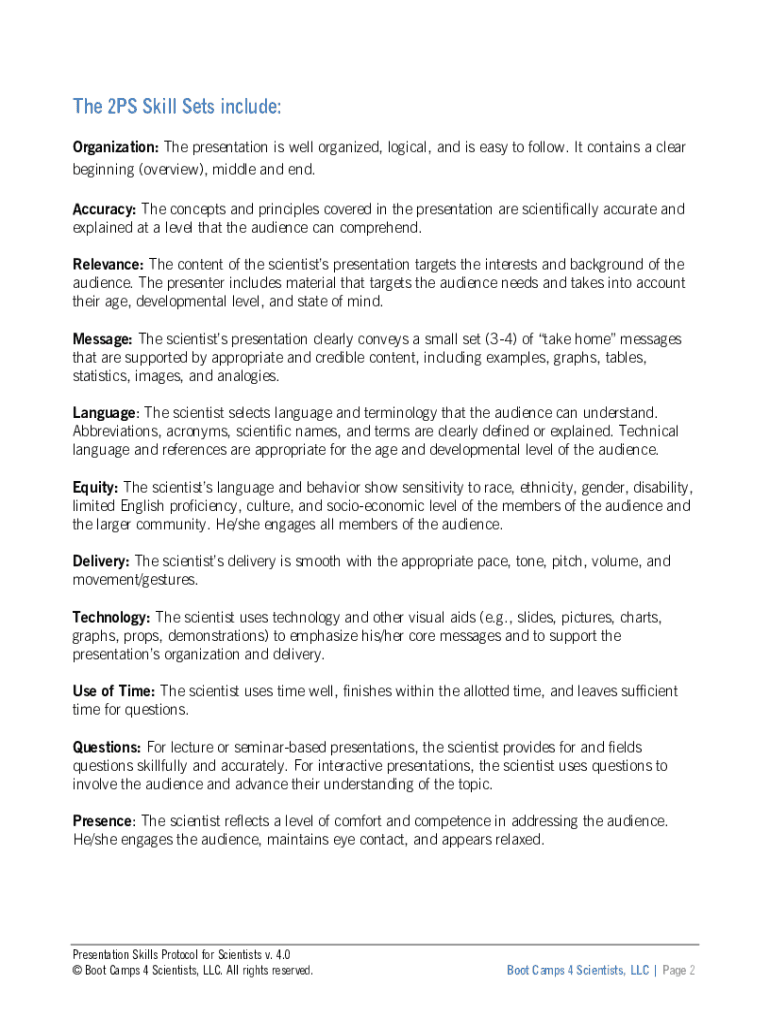 The 2PS Skill Sets include:

Organization: The presentation is well organized, logical, and is easy to follow. It contains a clear beginning (overview), middle and end.

Accuracy: The concepts and principles covered in the presentation are scientifically accurate and explained at a level that the audience can comprehend.

Relevance: The content of the scientist's presentation targets the interests and background of the audience. The presenter includes material that targets the audience needs and takes into account their age, developmental level, and state of mind.

Message: The scientist's presentation clearly conveys a small set (3-4) of "take home" messages that are supported by appropriate and credible content, including examples, graphs, tables, statistics, images, and analogies.

Language: The scientist selects language and terminology that the audience can understand. Abbreviations, acronyms, scientific names, and terms are clearly defined or explained. Technical language and references are appropriate for the age and developmental level of the audience.

Equity: The scientist's language and behavior show sensitivity to race, ethnicity, gender, disability, limited English proficiency, culture, and socio-economic level of the members of the audience and the larger community. He/she engages all members of the audience.

Delivery: The scientist's delivery is smooth with the appropriate pace, tone, pitch, volume, and movement/gestures.

Technology: The scientist uses technology and other visual aids (e.g., slides, pictures, charts, graphs, props, demonstrations) to emphasize his/her core messages and to support the presentation's organization and delivery.

Use of Time: The scientist uses time well, finishes within the allotted time, and leaves sufficient time for questions.

Questions: For lecture or seminar-based presentations, the scientist provides for and fields questions skillfully and accurately. For interactive presentations, the scientist uses questions to involve the audience and advance their understanding of the topic.

Presence: The scientist reflects a level of comfort and competence in addressing the audience. He/she engages the audience, maintains eye contact, and appears relaxed.

Presentation Skills Protocol for Scientists v. 4.0
© Boot Camps 4 Scientists, LLC. All rights reserved.

Boot Camps 4 Scientists, LLC | Page 2